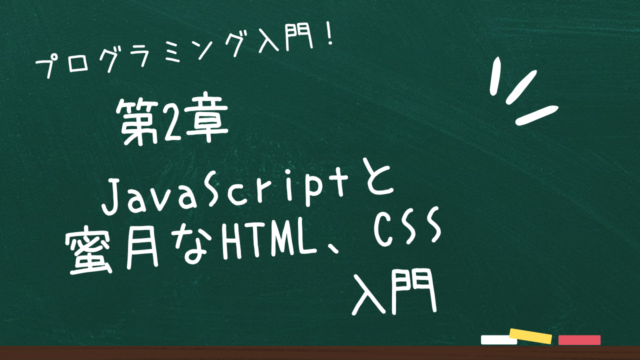 プログラミング入門！

第2章

JavaScriptと蜜月なHTML、CSS入門